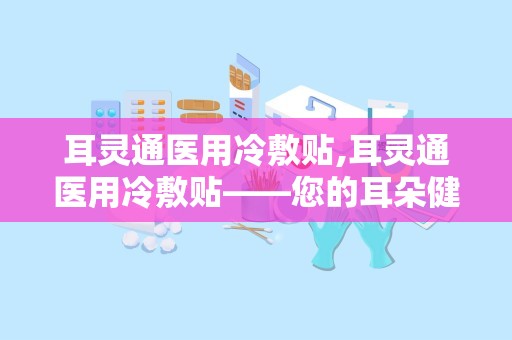 耳灵通医用冷敷贴,耳灵通医用冷敷贴——您的耳朵健